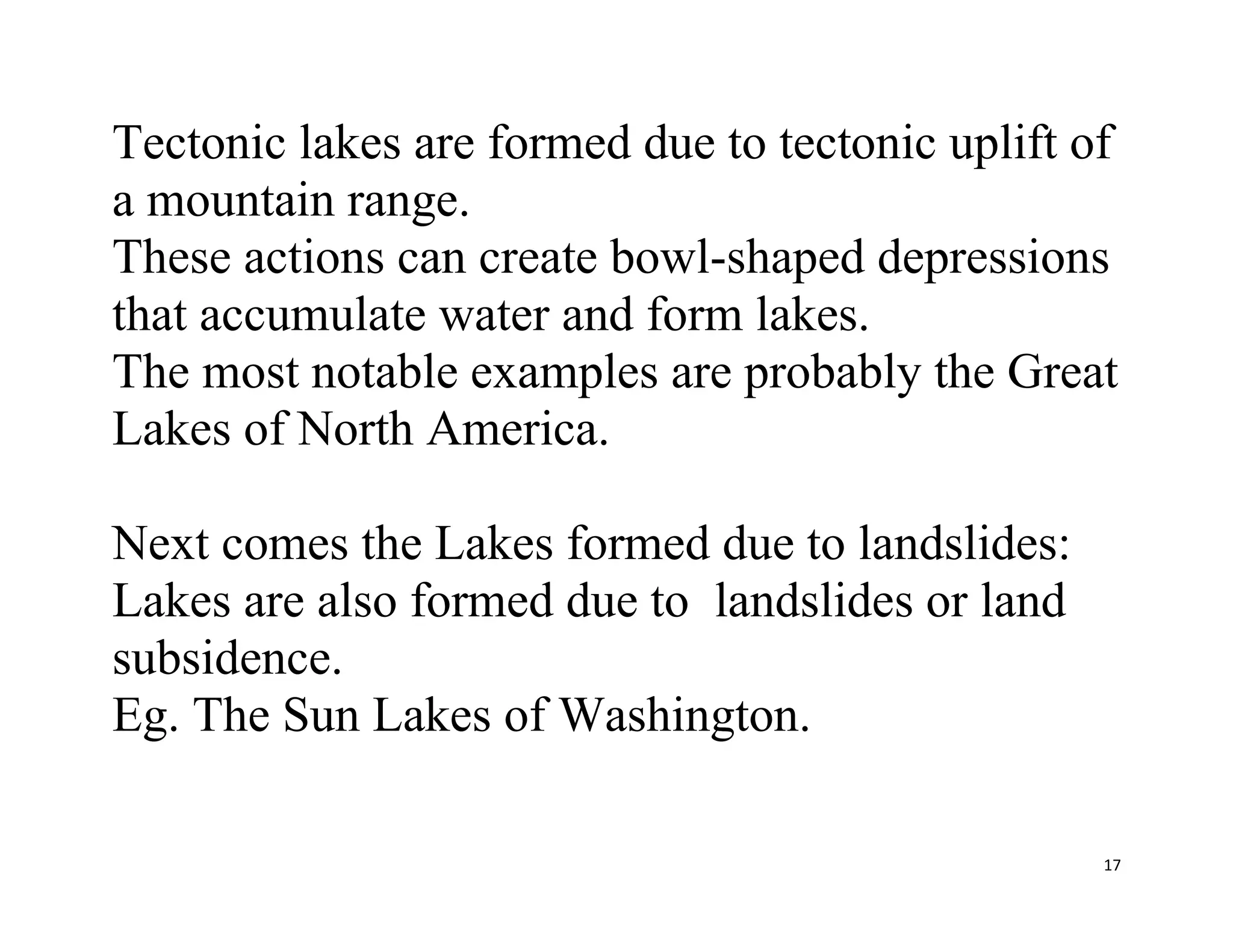 Tectonic lakes are formed due to tectonic uplift of a mountain range.
These actions can create bowl-shaped depressions that accumulate water and form lakes.
The most notable examples are probably the Great Lakes of North America.

Next comes the Lakes formed due to landslides:
Lakes are also formed due to landslides or land subsidence.
Eg. The Sun Lakes of Washington.

17